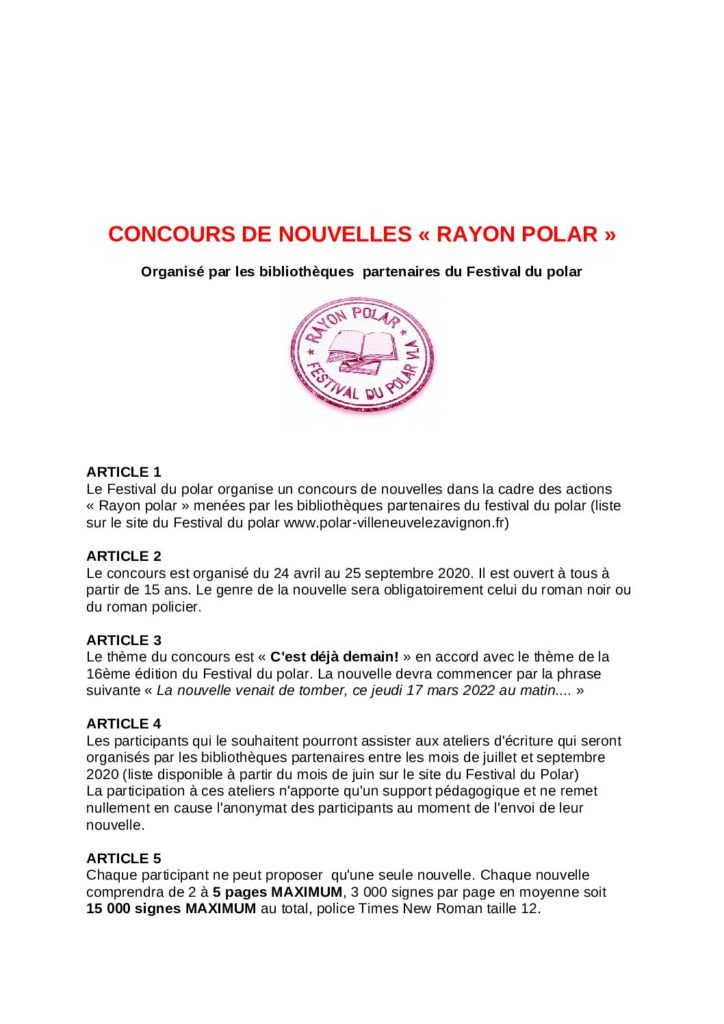 CONCOURS DE NOUVELLES « RAYON POLAR »

Organisé par les bibliothèques partenaires du Festival du polar

RAYON POLAR
FESTIVAL DU POLAR VLA

ARTICLE 1
Le Festival du polar organise un concours de nouvelles dans la cadre des actions « Rayon polar » menées par les bibliothèques partenaires du festival du polar (liste sur le site du Festival du polar www.polar-villeneuvelezavignon.fr)

ARTICLE 2
Le concours est organisé du 24 avril au 25 septembre 2020. Il est ouvert à tous à partir de 15 ans. Le genre de la nouvelle sera obligatoirement celui du roman noir ou du roman policier.

ARTICLE 3
Le thème du concours est « C'est déjà demain! » en accord avec le thème de la 16ème édition du Festival du polar. La nouvelle devra commencer par la phrase suivante « La nouvelle venait de tomber, ce jeudi 17 mars 2022 au matin.... »

ARTICLE 4
Les participants qui le souhaitent pourront assister aux ateliers d'écriture qui seront organisés par les bibliothèques partenaires entre les mois de juillet et septembre 2020 (liste disponible à partir du mois de juin sur le site du Festival du Polar)
La participation à ces ateliers n'apporte qu'un support pédagogique et ne remet nullement en cause l'anonymat des participants au moment de l'envoi de leur nouvelle.

ARTICLE 5
Chaque participant ne peut proposer qu'une seule nouvelle. Chaque nouvelle comprendra de 2 à 5 pages MAXIMUM, 3 000 signes par page en moyenne soit 15 000 signes MAXIMUM au total, police Times New Roman taille 12.